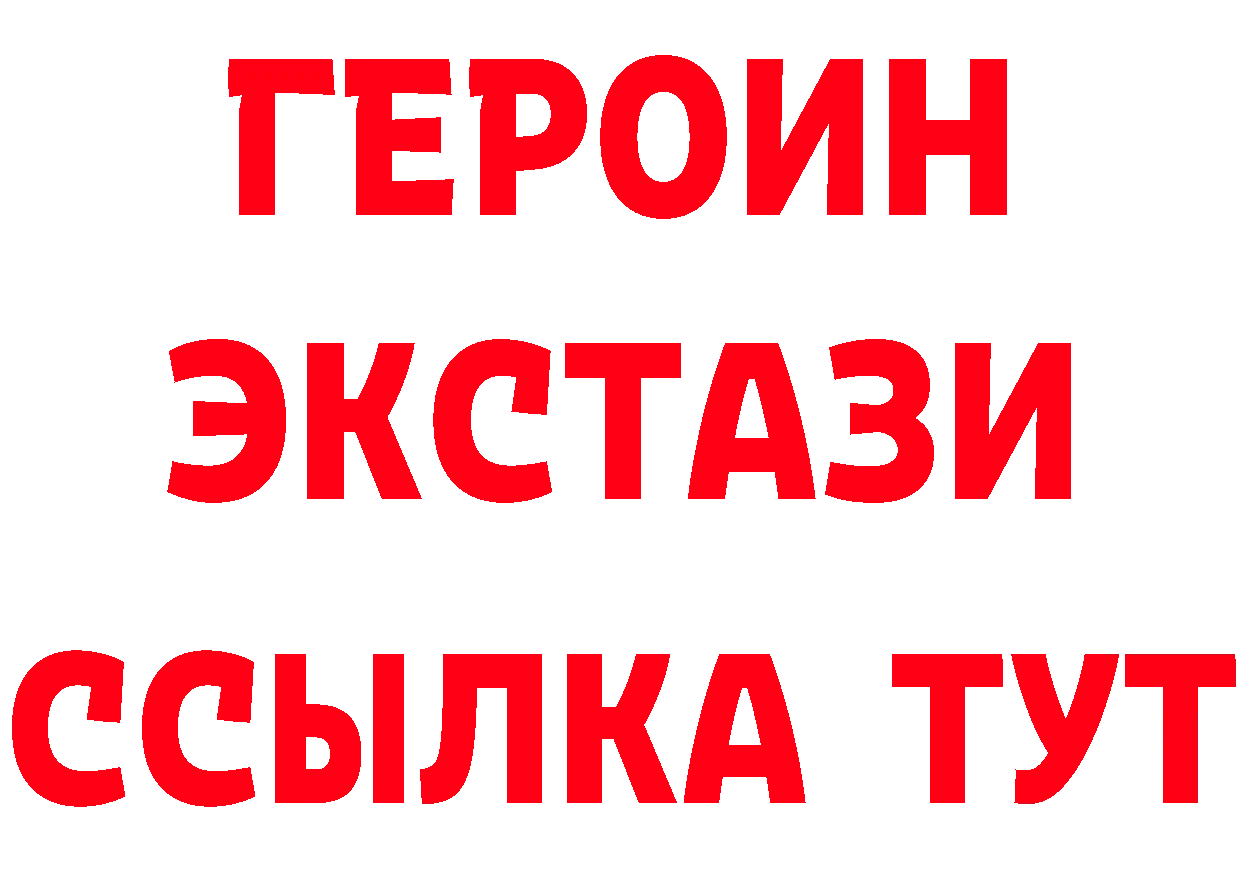 ГЕРОИН
ЭКСТАЗИ
ССЫЛКА ТУТ